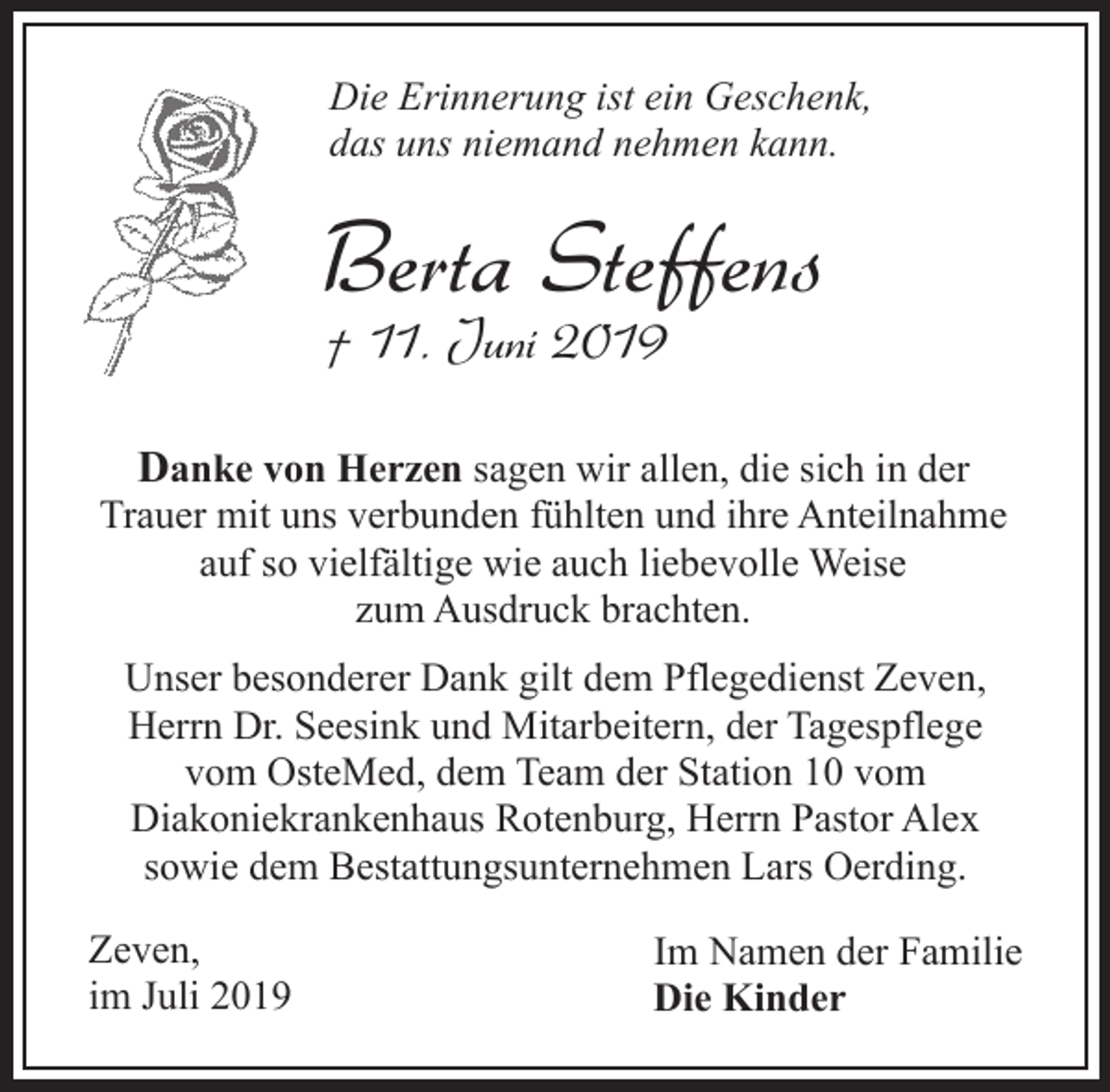 Die Erinnerung ist ein Geschenk,
das uns niemand nehmen kann.

Berta Steffens
† 11. Juni 2019

Danke von Herzen sagen wir allen, die sich in der Trauer mit uns verbunden fühlten und ihre Anteilnahme auf so vielfältige wie auch liebevolle Weise zum Ausdruck brachten.

Unser besonderer Dank gilt dem Pflegedienst Zeven, Herrn Dr. Seesink und Mitarbeitern, der Tagespflege vom OsteMed, dem Team der Station 10 vom Diakoniekrankenhaus Rotenburg, Herrn Pastor Alex sowie dem Bestattungsunternehmen Lars Oerding.

Zeven,
im Juli 2019

Im Namen der Familie
Die Kinder